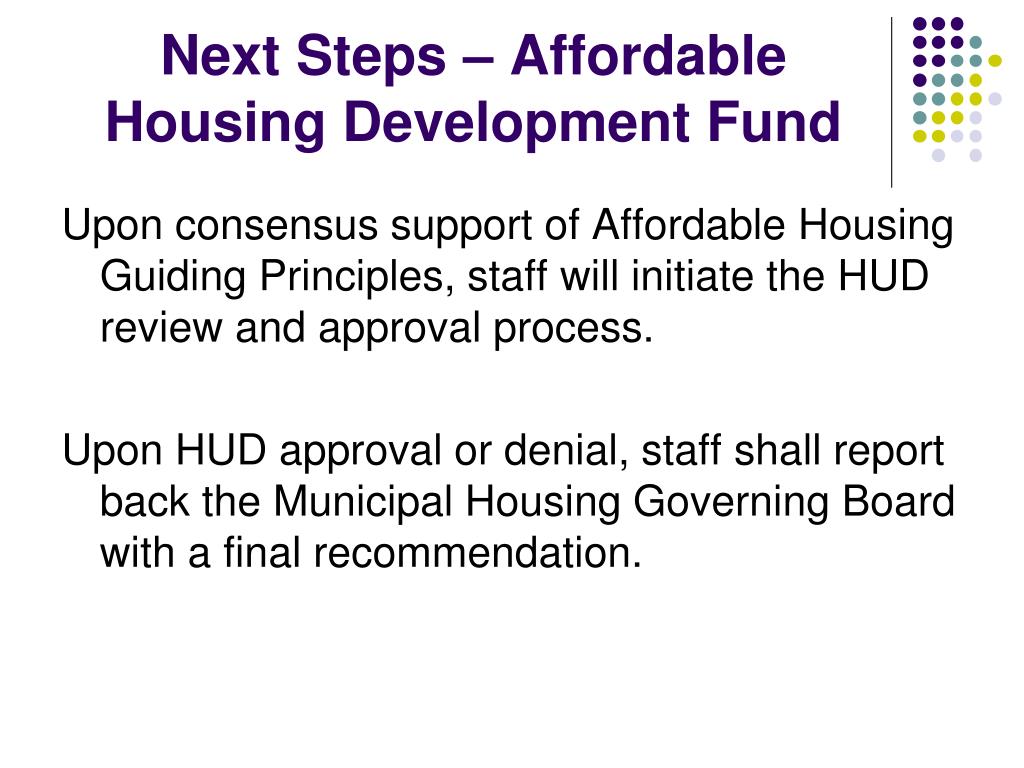 Next Steps – Affordable Housing Development Fund

Upon consensus support of Affordable Housing Guiding Principles, staff will initiate the HUD review and approval process.

Upon HUD approval or denial, staff shall report back the Municipal Housing Governing Board with a final recommendation.